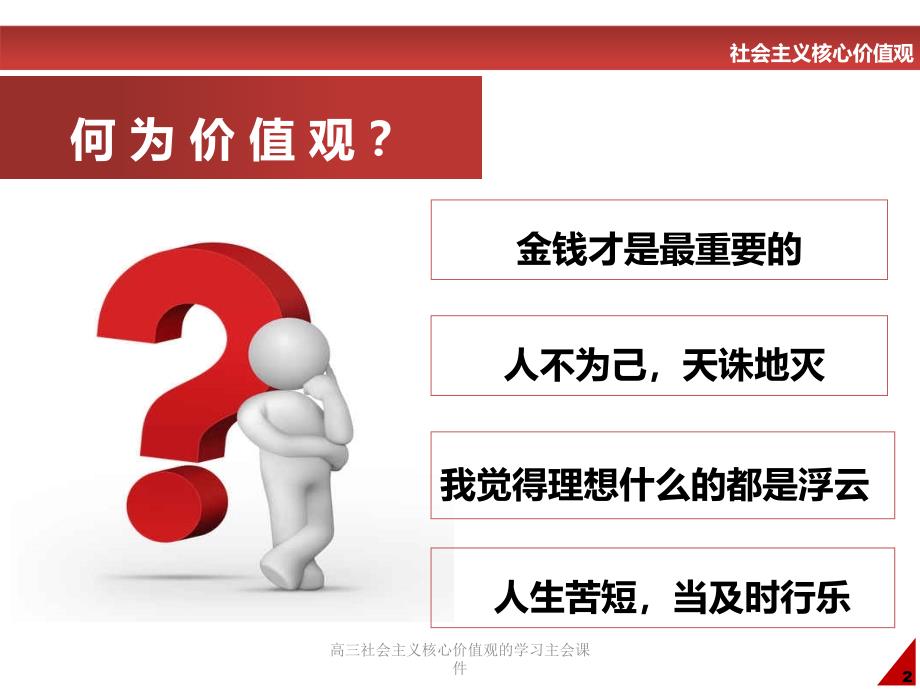 社会主义核心价值观

何为价值观？

金钱才是最重要的

人不为己，天诛地灭

我觉得理想什么的都是浮云

人生苦短，当及时行乐

高三社会主义核心价值观的学习主会课件

2